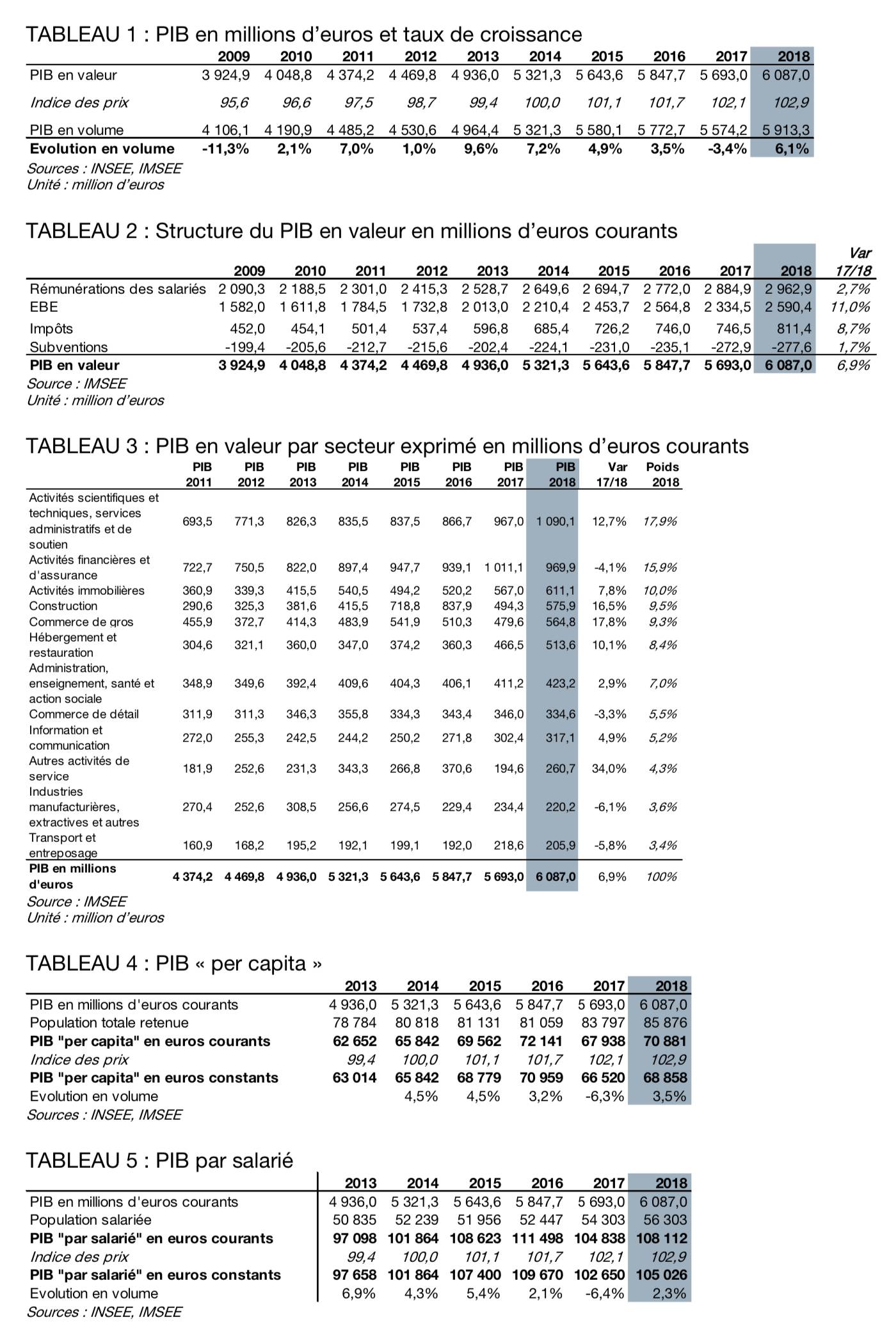 TABLEAU 1 : PIB en millions d'euros et taux de croissance

| | 2009 | 2010 | 2011 | 2012 | 2013 | 2014 | 2015 | 2016 | 2017 | 2018 |
|---|---|---|---|---|---|---|---|---|---|---|
| PIB en valeur | 3 924,9 | 4 048,8 | 4 374,2 | 4 469,8 | 4 936,0 | 5 321,3 | 5 643,6 | 5 847,7 | 5 693,0 | 6 087,0 |
| Indice des prix | 95,6 | 96,6 | 97,5 | 98,7 | 99,4 | 100,0 | 101,1 | 101,7 | 102,1 | 102,9 |
| PIB en volume | 4 106,1 | 4 190,9 | 4 485,2 | 4 530,6 | 4 964,4 | 5 321,3 | 5 580,1 | 5 772,7 | 5 574,2 | 5 913,3 |
| Evolution en volume | -11,3% | 2,1% | 7,0% | 1,0% | 9,6% | 7,2% | 4,9% | 3,5% | -3,4% | 6,1% |

Sources : INSEE, IMSEE
Unité : million d'euros

TABLEAU 2 : Structure du PIB en valeur en millions d'euros courants

| | 2009 | 2010 | 2011 | 2012 | 2013 | 2014 | 2015 | 2016 | 2017 | 2018 | Var 17/18 |
|---|---|---|---|---|---|---|---|---|---|---|---|
| Rémunérations des salariés | 2 090,3 | 2 188,5 | 2 301,0 | 2 415,3 | 2 528,7 | 2 649,6 | 2 694,7 | 2 772,0 | 2 884,9 | 2 962,9 | 2,7% |
| EBE | 1 582,0 | 1 611,8 | 1 784,5 | 1 732,8 | 2 013,0 | 2 210,4 | 2 453,7 | 2 564,8 | 2 334,5 | 2 590,4 | 11,0% |
| Impôts | 452,0 | 454,1 | 501,4 | 537,4 | 596,8 | 685,4 | 726,2 | 746,0 | 746,5 | 811,4 | 8,7% |
| Subventions | -199,4 | -205,6 | -212,7 | -215,6 | -202,4 | -224,1 | -231,0 | -235,1 | -272,9 | -277,6 | 1,7% |
| PIB en valeur | 3 924,9 | 4 048,8 | 4 374,2 | 4 469,8 | 4 936,0 | 5 321,3 | 5 643,6 | 5 847,7 | 5 693,0 | 6 087,0 | 6,9% |

Source : IMSEE
Unité : million d'euros

TABLEAU 3 : PIB en valeur par secteur exprimé en millions d'euros courants

| | PIB 2011 | PIB 2012 | PIB 2013 | PIB 2014 | PIB 2015 | PIB 2016 | PIB 2017 | PIB 2018 | Var 17/18 | Poids 2018 |
|---|---|---|---|---|---|---|---|---|---|---|
| Activités scientifiques et techniques, services administratifs et de soutien | 693,5 | 771,3 | 826,3 | 835,5 | 837,5 | 866,7 | 967,0 | 1 090,1 | 12,7% | 17,9% |
| Activités financières et d'assurance | 722,7 | 750,5 | 822,0 | 897,4 | 947,7 | 939,1 | 1 011,1 | 969,9 | -4,1% | 15,9% |
| Activités immobilières | 360,9 | 339,3 | 415,5 | 540,5 | 494,2 | 520,2 | 567,0 | 611,1 | 7,8% | 10,0% |
| Construction | 290,6 | 325,3 | 381,6 | 415,5 | 718,8 | 837,9 | 494,3 | 575,9 | 16,5% | 9,5% |
| Commerce de gros | 455,9 | 372,7 | 414,3 | 483,9 | 541,9 | 510,3 | 479,6 | 564,8 | 17,8% | 9,3% |
| Hébergement et restauration | 304,6 | 321,1 | 360,0 | 347,0 | 374,2 | 360,3 | 466,5 | 513,6 | 10,1% | 8,4% |
| Administration, enseignement, santé et action sociale | 348,9 | 349,6 | 392,4 | 409,6 | 404,3 | 406,1 | 411,2 | 423,2 | 2,9% | 7,0% |
| Commerce de détail | 311,9 | 311,3 | 346,3 | 355,8 | 334,3 | 343,4 | 346,0 | 334,6 | -3,3% | 5,5% |
| Information et communication | 272,0 | 255,3 | 242,5 | 244,2 | 250,2 | 271,8 | 302,4 | 317,1 | 4,9% | 5,2% |
| Autres activités de service | 181,9 | 252,6 | 231,3 | 343,3 | 266,8 | 370,6 | 194,6 | 260,7 | 34,0% | 4,3% |
| Industries manufacturières, extractives et autres | 270,4 | 252,6 | 308,5 | 256,6 | 274,5 | 229,4 | 234,4 | 220,2 | -6,1% | 3,6% |
| Transport et entreposage | 160,9 | 168,2 | 195,2 | 192,1 | 199,1 | 192,0 | 218,6 | 205,9 | -5,8% | 3,4% |
| PIB en millions d'euros | 4 374,2 | 4 469,8 | 4 936,0 | 5 321,3 | 5 643,6 | 5 847,7 | 5 693,0 | 6 087,0 | 6,9% | 100% |

Source : IMSEE
Unité : million d'euros

TABLEAU 4 : PIB « per capita »

| | 2013 | 2014 | 2015 | 2016 | 2017 | 2018 |
|---|---|---|---|---|---|---|
| PIB en millions d'euros courants | 4 936,0 | 5 321,3 | 5 643,6 | 5 847,7 | 5 693,0 | 6 087,0 |
| Population totale retenue | 78 784 | 80 818 | 81 131 | 81 059 | 83 797 | 85 876 |
| PIB "per capita" en euros courants | 62 652 | 65 842 | 69 562 | 72 141 | 67 938 | 70 881 |
| Indice des prix | 99,4 | 100,0 | 101,1 | 101,7 | 102,1 | 102,9 |
| PIB "per capita" en euros constants | 63 014 | 65 842 | 68 779 | 70 959 | 66 520 | 68 858 |
| Evolution en volume | | 4,5% | 4,5% | 3,2% | -6,3% | 3,5% |

Sources : INSEE, IMSEE

TABLEAU 5 : PIB par salarié

| | 2013 | 2014 | 2015 | 2016 | 2017 | 2018 |
|---|---|---|---|---|---|---|
| PIB en millions d'euros courants | 4 936,0 | 5 321,3 | 5 643,6 | 5 847,7 | 5 693,0 | 6 087,0 |
| Population salariée | 50 835 | 52 239 | 51 956 | 52 447 | 54 303 | 56 303 |
| PIB "par salarié" en euros courants | 97 098 | 101 864 | 108 623 | 111 498 | 104 838 | 108 112 |
| Indice des prix | 99,4 | 100,0 | 101,1 | 101,7 | 102,1 | 102,9 |
| PIB "par salarié" en euros constants | 97 658 | 101 864 | 107 400 | 109 670 | 102 650 | 105 026 |
| Evolution en volume | 6,9% | 4,3% | 5,4% | 2,1% | -6,4% | 2,3% |

Sources : INSEE, IMSEE